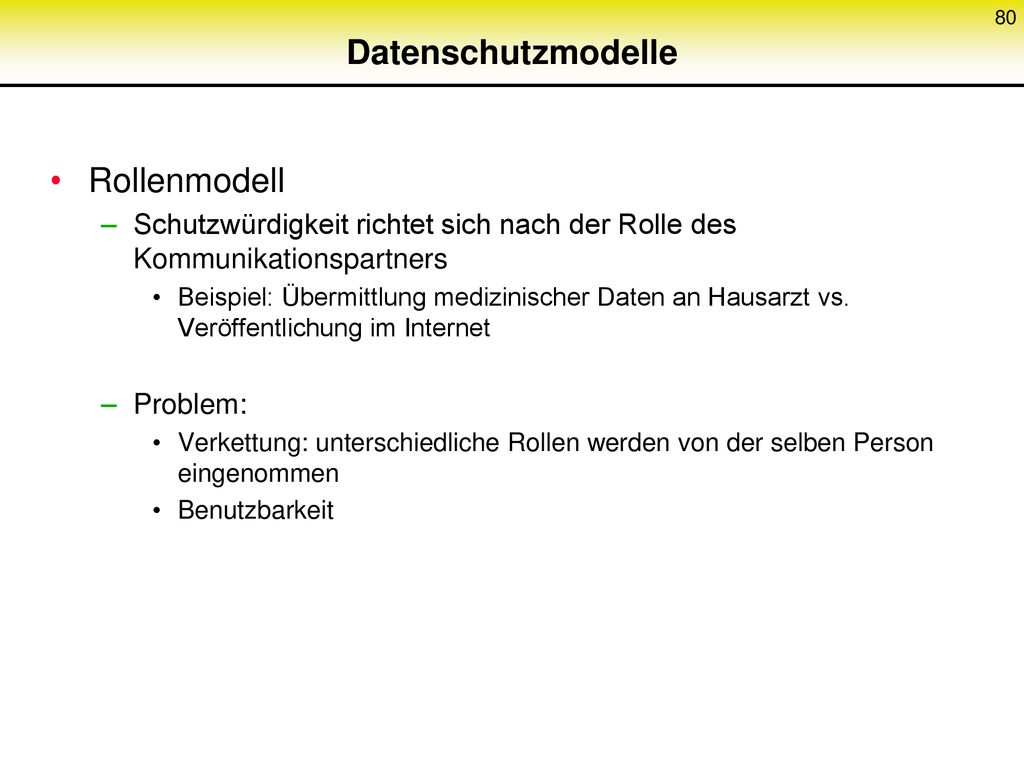 80

Datenschutzmodelle

• Rollenmodell
– Schutzwürdigkeit richtet sich nach der Rolle des Kommunikationspartners
• Beispiel: Übermittlung medizinischer Daten an Hausarzt vs. Veröffentlichung im Internet

– Problem:
• Verkettung: unterschiedliche Rollen werden von der selben Person eingenommen
• Benutzbarkeit